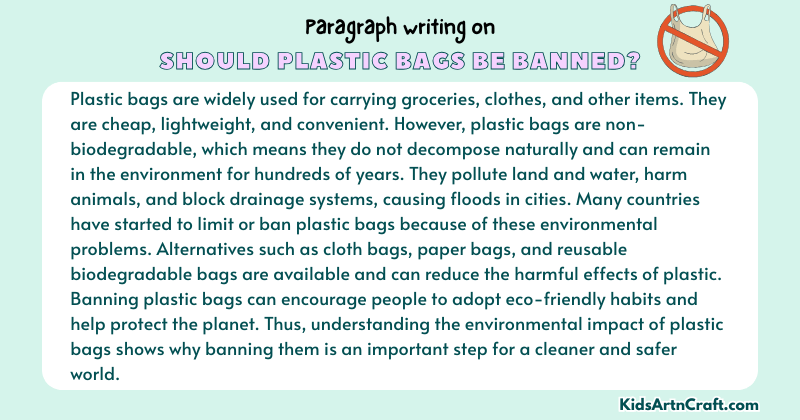 Paragraph writing on
SHOULD PLASTIC BAGS BE BANNED?

Plastic bags are widely used for carrying groceries, clothes, and other items. They are cheap, lightweight, and convenient. However, plastic bags are non-biodegradable, which means they do not decompose naturally and can remain in the environment for hundreds of years. They pollute land and water, harm animals, and block drainage systems, causing floods in cities. Many countries have started to limit or ban plastic bags because of these environmental problems. Alternatives such as cloth bags, paper bags, and reusable biodegradable bags are available and can reduce the harmful effects of plastic. Banning plastic bags can encourage people to adopt eco-friendly habits and help protect the planet. Thus, understanding the environmental impact of plastic bags shows why banning them is an important step for a cleaner and safer world.

KidsArtnCraft.com